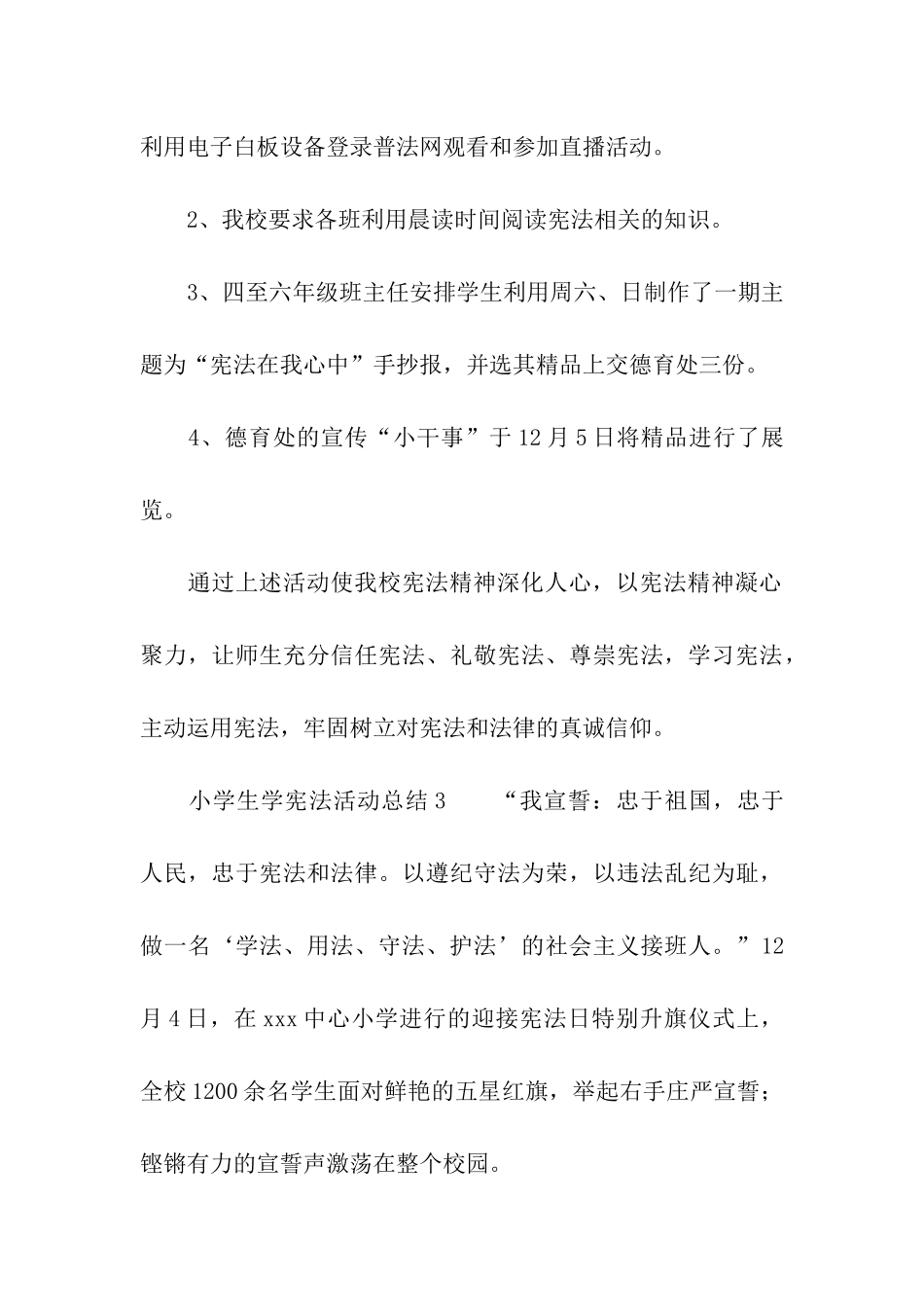 利用电子白板设备登录普法网观看和参加直播活动。

2、我校要求各班利用晨读时间阅读宪法相关的知识。

3、四至六年级班主任安排学生利用周六、日制作了一期主题为“宪法在我心中”手抄报，并选其精品上交德育处三份。

4、德育处的宣传“小干事”于12月5日将精品进行了展览。

通过上述活动使我校宪法精神深化人心，以宪法精神凝心聚力，让师生充分信任宪法、礼敬宪法、尊崇宪法，学习宪法，主动运用宪法，牢固树立对宪法和法律的真诚信仰。

小学生学宪法活动总结3　　“我宣誓：忠于祖国，忠于人民，忠于宪法和法律。以遵纪守法为荣，以违法乱纪为耻，做一名‘学法、用法、守法、护法’的社会主义接班人。”12月4日，在xxx中心小学进行的迎接宪法日特别升旗仪式上，全校1200余名学生面对鲜艳的五星红旗，举起右手庄严宣誓；铿锵有力的宣誓声激荡在整个校园。